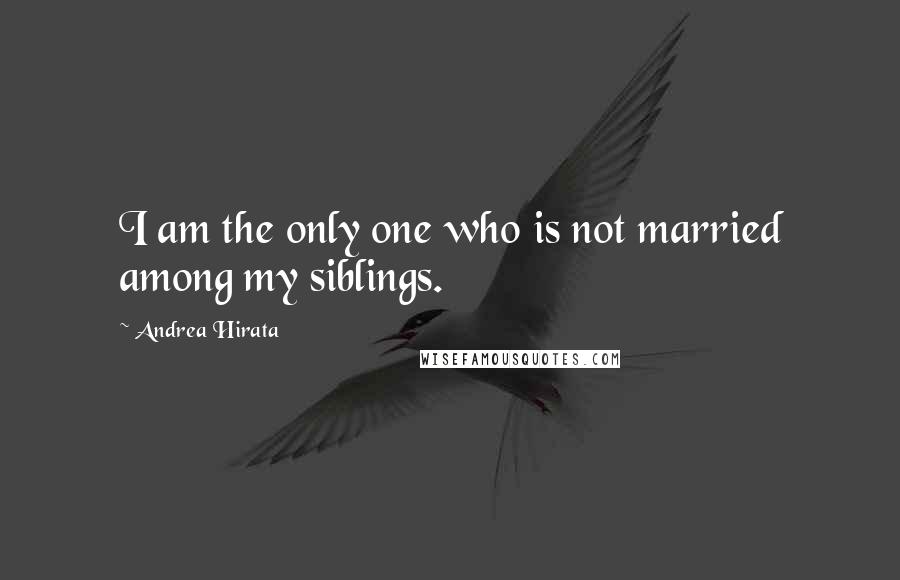 I am the only one who is not married among my siblings.

~ Andrea Hirata

WISEFAMOUSQUOTES.COM